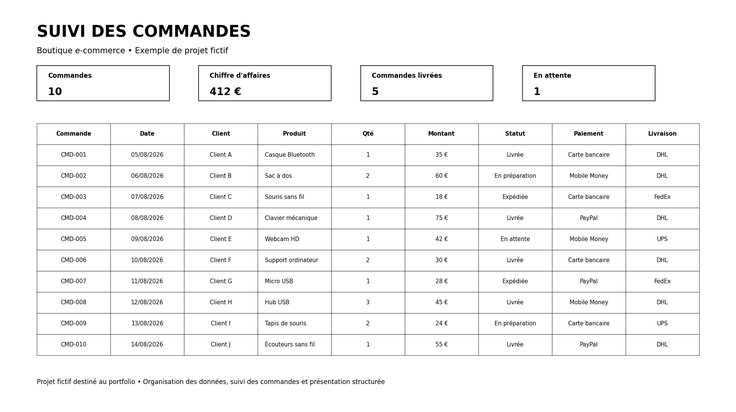 SUIVI DES COMMANDES

Boutique e-commerce • Exemple de projet fictif

Commandes
10

Chiffre d'affaires
412 €

Commandes livrées
5

En attente
1

| Commande | Date | Client | Produit | Qté | Montant | Statut | Paiement | Livraison |
|---|---|---|---|---|---|---|---|---|
| CMD-001 | 05/08/2026 | Client A | Casque Bluetooth | 1 | 35 € | Livrée | Carte bancaire | DHL |
| CMD-002 | 06/08/2026 | Client B | Sac à dos | 2 | 60 € | En préparation | Mobile Money | DHL |
| CMD-003 | 07/08/2026 | Client C | Souris sans fil | 1 | 18 € | Expédiée | Carte bancaire | FedEx |
| CMD-004 | 08/08/2026 | Client D | Clavier mécanique | 1 | 75 € | Livrée | PayPal | DHL |
| CMD-005 | 09/08/2026 | Client E | Webcam HD | 1 | 42 € | En attente | Mobile Money | UPS |
| CMD-006 | 10/08/2026 | Client F | Support ordinateur | 2 | 30 € | Livrée | Carte bancaire | DHL |
| CMD-007 | 11/08/2026 | Client G | Micro USB | 1 | 28 € | Expédiée | PayPal | FedEx |
| CMD-008 | 12/08/2026 | Client H | Hub USB | 3 | 45 € | Livrée | Mobile Money | DHL |
| CMD-009 | 13/08/2026 | Client I | Tapis de souris | 2 | 24 € | En préparation | Carte bancaire | UPS |
| CMD-010 | 14/08/2026 | Client J | Écouteurs sans fil | 1 | 55 € | Livrée | PayPal | DHL |

Projet fictif destiné au portfolio • Organisation des données, suivi des commandes et présentation structurée